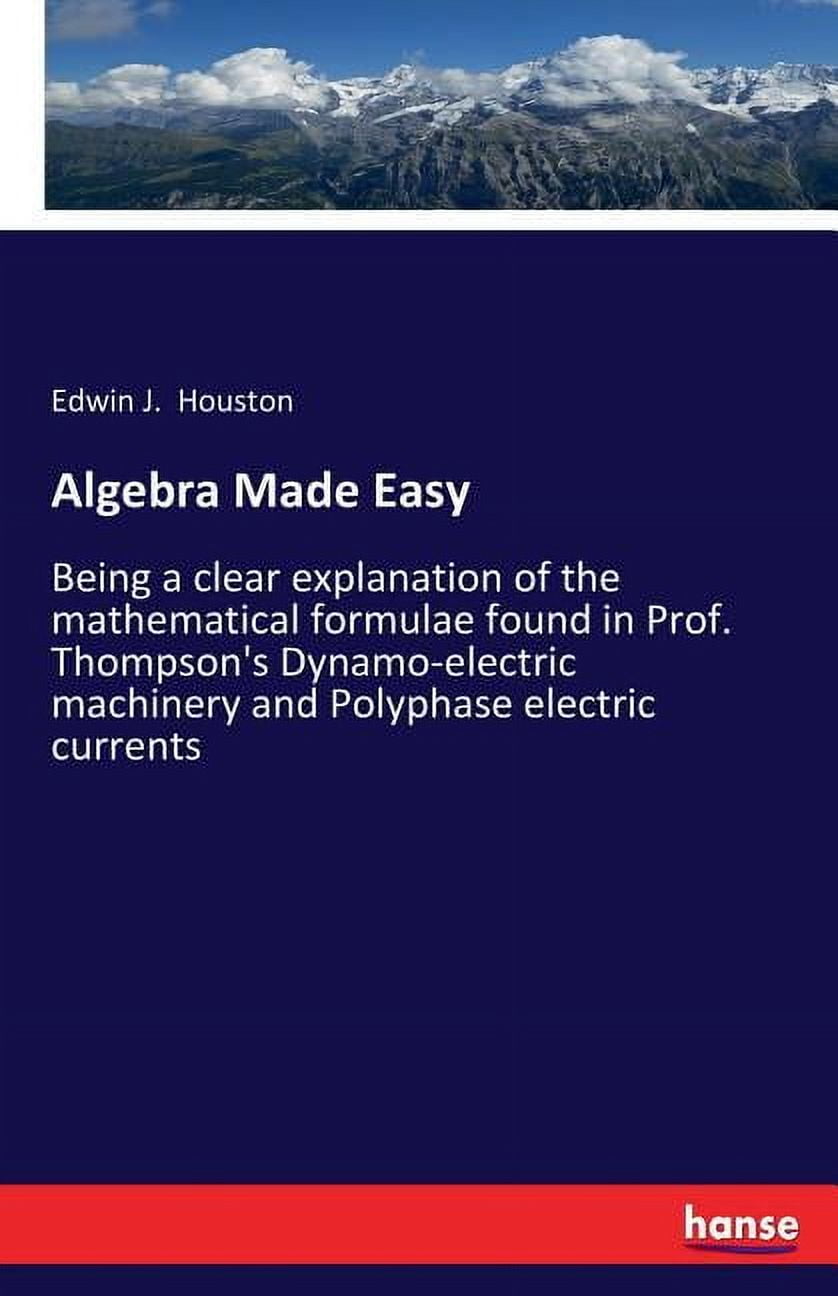 Edwin J. Houston

Algebra Made Easy

Being a clear explanation of the mathematical formulae found in Prof. Thompson's Dynamo-electric machinery and Polyphase electric currents

hanse